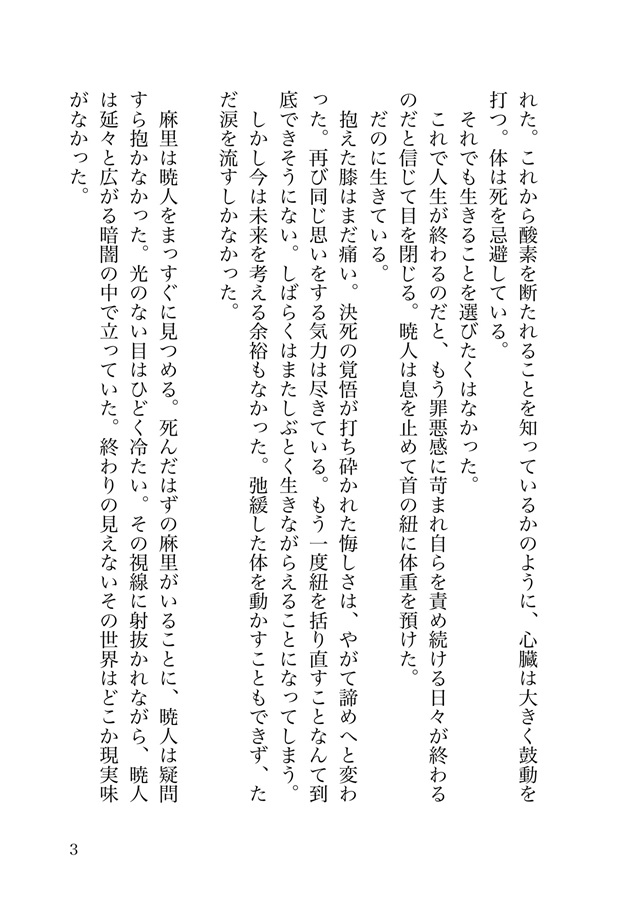 れた。これから酸素を断たれることを知っているかのように、心臓は大きく鼓動を打つ。体は死を忌避している。

それでも生きることを選びたくはなかった。

これで人生が終わるのだと、もう罪悪感に苛まれ自らを責め続ける日々が終わるのだと信じて目を閉じる。暁人は息を止めて首の紐に体重を預けた。

だのに生きている。

抱えた膝はまだ痛い。決死の覚悟が打ち砕かれた悔しさは、やがて諦めへと変わった。再び同じ思いをする気力は尽きている。もう一度紐を括り直すことなんて到底できそうにない。しばらくはまたしぶとく生きながらえることになってしまう。

しかし今は未来を考える余裕もなかった。弛緩した体を動かすこともできず、ただ涙を流すしかなかった。

麻里は暁人をまっすぐに見つめる。死んだはずの麻里がいることに、暁人は疑問すら抱かなかった。光のない目はひどく冷たい。その視線に射抜かれながら、暁人は延々と広がる暗闇の中で立っていた。終わりの見えないその世界はどこか現実味がなかった。

3